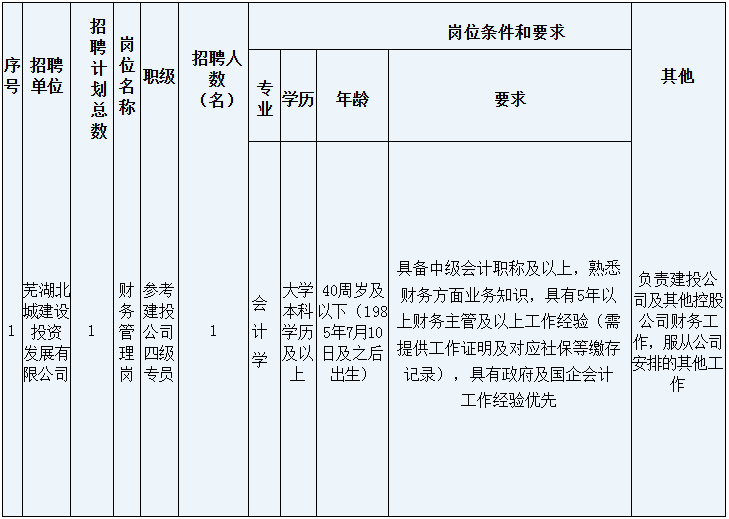 | 序号 | 招聘单位 | 招聘计划总数 | 岗位名称 | 职级 | 招聘人数（名） | 岗位条件和要求 |  |  |  | 其他 |
|---|---|---|---|---|---|---|---|---|---|---|
|  |  |  |  |  |  | 专业 | 学历 | 年龄 | 要求 |  |
| 1 | 芜湖北城建设投资发展有限公司 | 1 | 财务管理岗 | 参考建投公司四级专员 | 1 | 会计学 | 大学本科学历及以上 | 40周岁及以下（1985年7月10日及之后出生） | 具备中级会计职称及以上，熟悉财务方面业务知识，具有5年以上财务主管及以上工作经验（需提供工作证明及对应社保等缴存记录），具有政府及国企会计工作经验优先 | 负责建投公司及其他控股公司财务工作，服从公司安排的其他工作 |